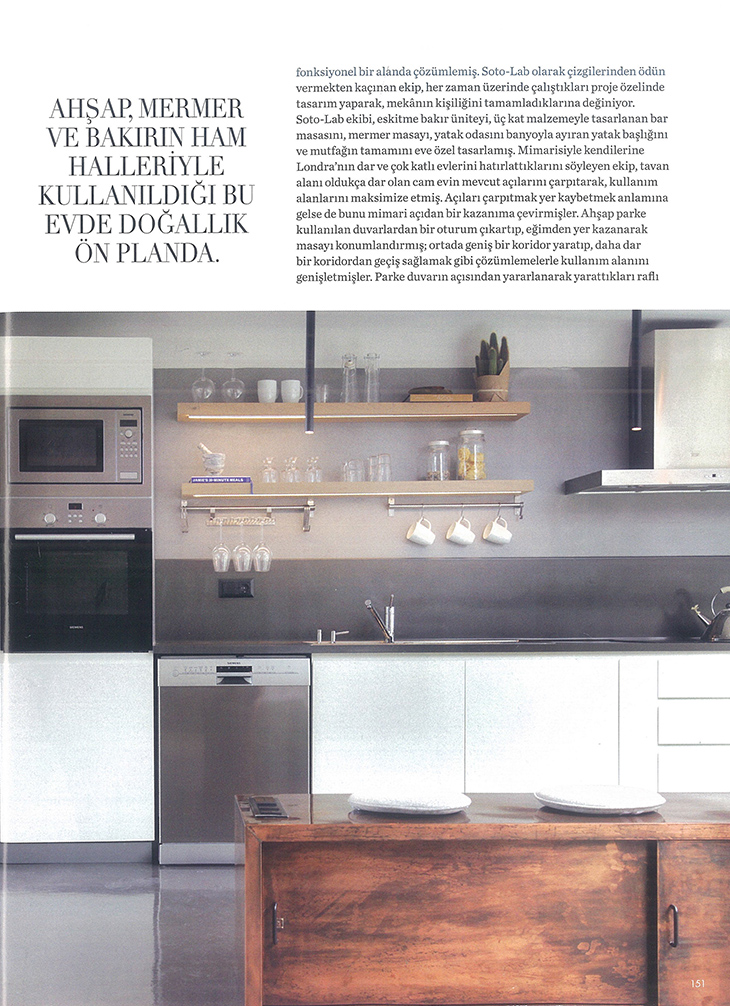 AHŞAP, MERMER VE BAKIRIN HAM HALLERİYLE KULLANILDIĞI BU EVDE DOĞALLIK ÖN PLANDA.

fonksiyonel bir alanda çözümlemiş. Soto-Lab olarak çizgilerinden ödün vermekten kaçınan ekip, her zaman üzerinde çalıştıkları proje özelinde tasarım yaparak, mekânın kişiliğini tamamladıklarına değiniyor. Soto-Lab ekibi, eskitme bakır üniteyi, üç kat malzemeyle tasarlanan bar masasını, mermer masayı, yatak odasını banyoyla ayıran yatak başlığını ve mutfağın tamamını eve özel tasarlamış. Mimarisiyle kendilerine Londra'nın dar ve çok katlı evlerini hatırlattıklarını söyleyen ekip, tavan alanı oldukça dar olan cam evin mevcut açılarını çarpıtarak, kullanım alanlarını maksimize etmiş. Açıları çarpıtmak yer kaybetmek anlamına gelse de bunu mimari açıdan bir kazanıma çevirmişler. Ahşap parke kullanılan duvarlardan bir oturum çıkartıp, eğimden yer kazanarak masayı konumlandırmış; ortada geniş bir koridor yaratıp, daha dar bir koridordan geçiş sağlamak gibi çözümlemelerle kullanım alanını genişletmişler. Parke duvarın açısından yararlanarak yarattıkları raflı

151